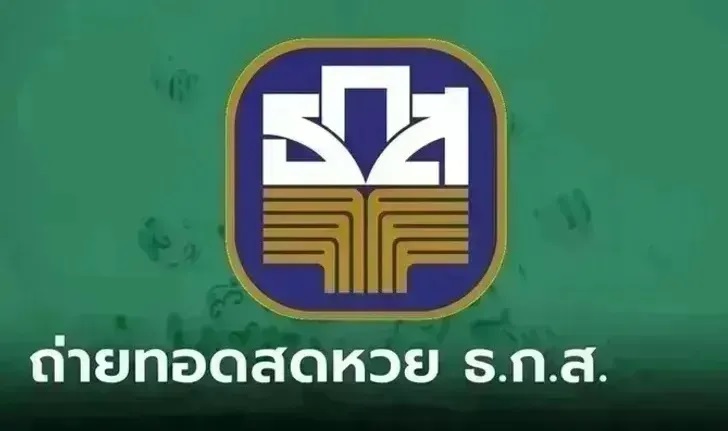 ธกส

ถ่ายทอดสดหวย ธ.ก.ส.